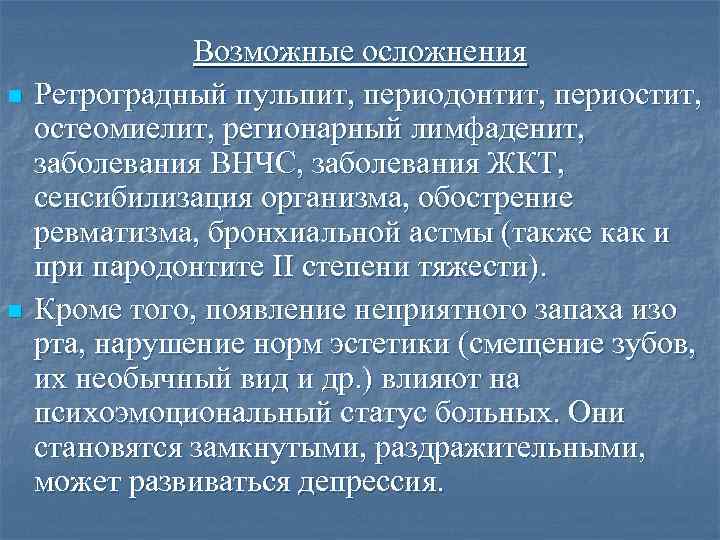 Возможные осложнения

Ретроградный пульпит, периодонтит, периостит, остеомиелит, регионарный лимфаденит, заболевания ВНЧС, заболевания ЖКТ, сенсибилизация организма, обострение ревматизма, бронхиальной астмы (также как и при пародонтите II степени тяжести).

Кроме того, появление неприятного запаха изо рта, нарушение норм эстетики (смещение зубов, их необычный вид и др.) влияют на психоэмоциональный статус больных. Они становятся замкнутыми, раздражительными, может развиваться депрессия.